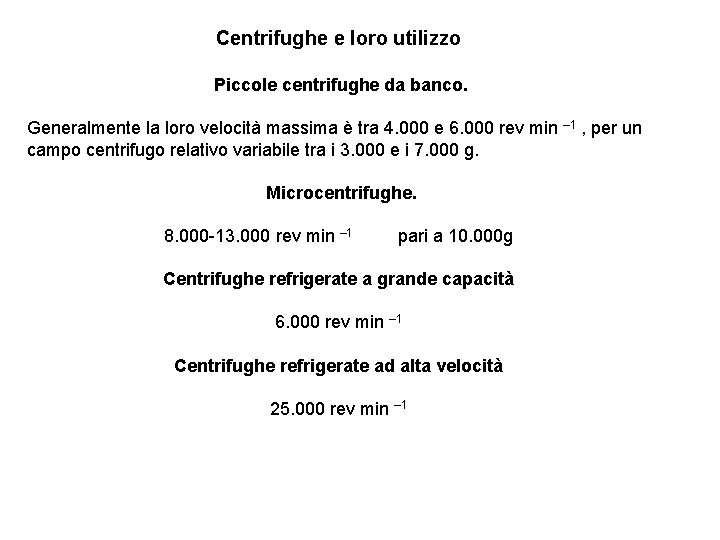 Centrifughe e loro utilizzo

Piccole centrifughe da banco.

Generalmente la loro velocità massima è tra 4.000 e 6.000 rev min $^{-1}$ , per un campo centrifugo relativo variabile tra i 3.000 e i 7.000 g.

Microcentrifughe.

8.000-13.000 rev min $^{-1}$ pari a 10.000g

Centrifughe refrigerate a grande capacità

6.000 rev min $^{-1}$

Centrifughe refrigerate ad alta velocità

25.000 rev min $^{-1}$